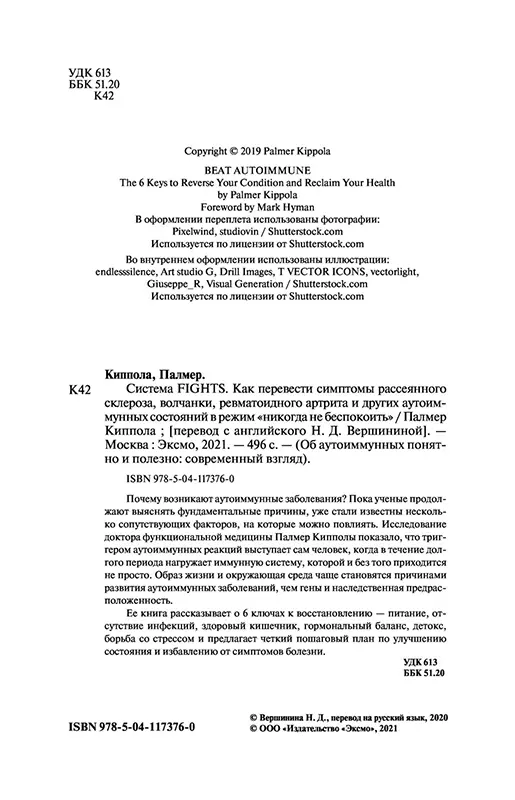 УДК 613
ББК 51.20
К42

Copyright © 2019 Palmer Kippola

BEAT AUTOIMMUNE
The 6 Keys to Reverse Your Condition and Reclaim Your Health
by Palmer Kippola
Foreword by Mark Hyman
В оформлении переплета использованы фотографии:
Pixelwind, studiovin / Shutterstock.com
Используется по лицензии от Shutterstock.com

Во внутреннем оформлении использованы иллюстрации:
endlesssilence, Art studio G, Drill Images, T VECTOR ICONS, vectorlight, Giuseppe_R, Visual Generation / Shutterstock.com
Используется по лицензии от Shutterstock.com

Киппола, Палмер.
К42 Система FIGHTS. Как перевести симптомы рассеянного склероза, волчанки, ревматоидного артрита и других аутоиммунных состояний в режим «никогда не беспокоить» / Палмер Киппола ; [перевод с английского Н. Д. Вершининой]. — Москва : Эксмо, 2021. — 496 с. — (Об аутоиммунных понятно и полезно: современный взгляд).

ISBN 978-5-04-117376-0

Почему возникают аутоиммунные заболевания? Пока ученые продолжают выяснять фундаментальные причины, уже стали известны несколько сопутствующих факторов, на которые можно повлиять. Исследование доктора функциональной медицины Палмер Кипполы показало, что триггером аутоиммунных реакций выступает сам человек, когда в течение долгого периода нагружает иммунную систему, которой и без того приходится не просто. Образ жизни и окружающая среда чаще становятся причинами развития аутоиммунных заболеваний, чем гены и наследственная предрасположенность.

Ее книга рассказывает о 6 ключах к восстановлению — питание, отсутствие инфекций, здоровый кишечник, гормональный баланс, детокс, борьба со стрессом и предлагает четкий пошаговый план по улучшению состояния и избавлению от симптомов болезни.

УДК 613
ББК 51.20

ISBN 978-5-04-117376-0

© Вершинина Н. Д., перевод на русский язык, 2020
© ООО «Издательство «Эксмо», 2021